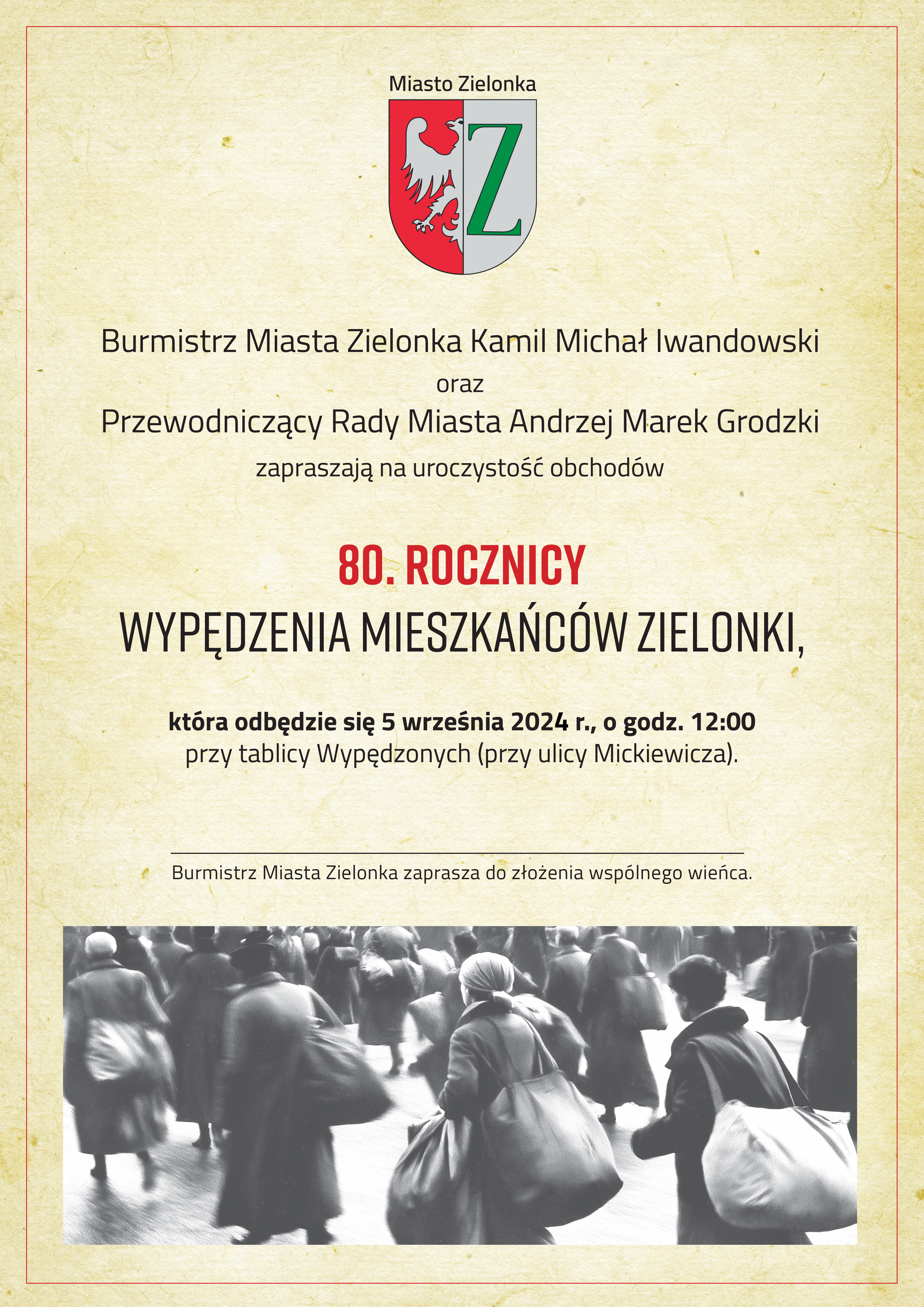 Miasto Zielonka

Z

Burmistrz Miasta Zielonka Kamil Michał Iwandowski
oraz
Przewodniczący Rady Miasta Andrzej Marek Grodzki
zapraszają na uroczystość obchodów

80. ROCZNICY
WYPĘDZENIA MIESZKAŃCÓW ZIELONKI,

która odbędzie się 5 września 2024 r., o godz. 12:00
przy tablicy Wypędzonych (przy ulicy Mickiewicza).

Burmistrz Miasta Zielonka zaprasza do złożenia wspólnego wieńca.